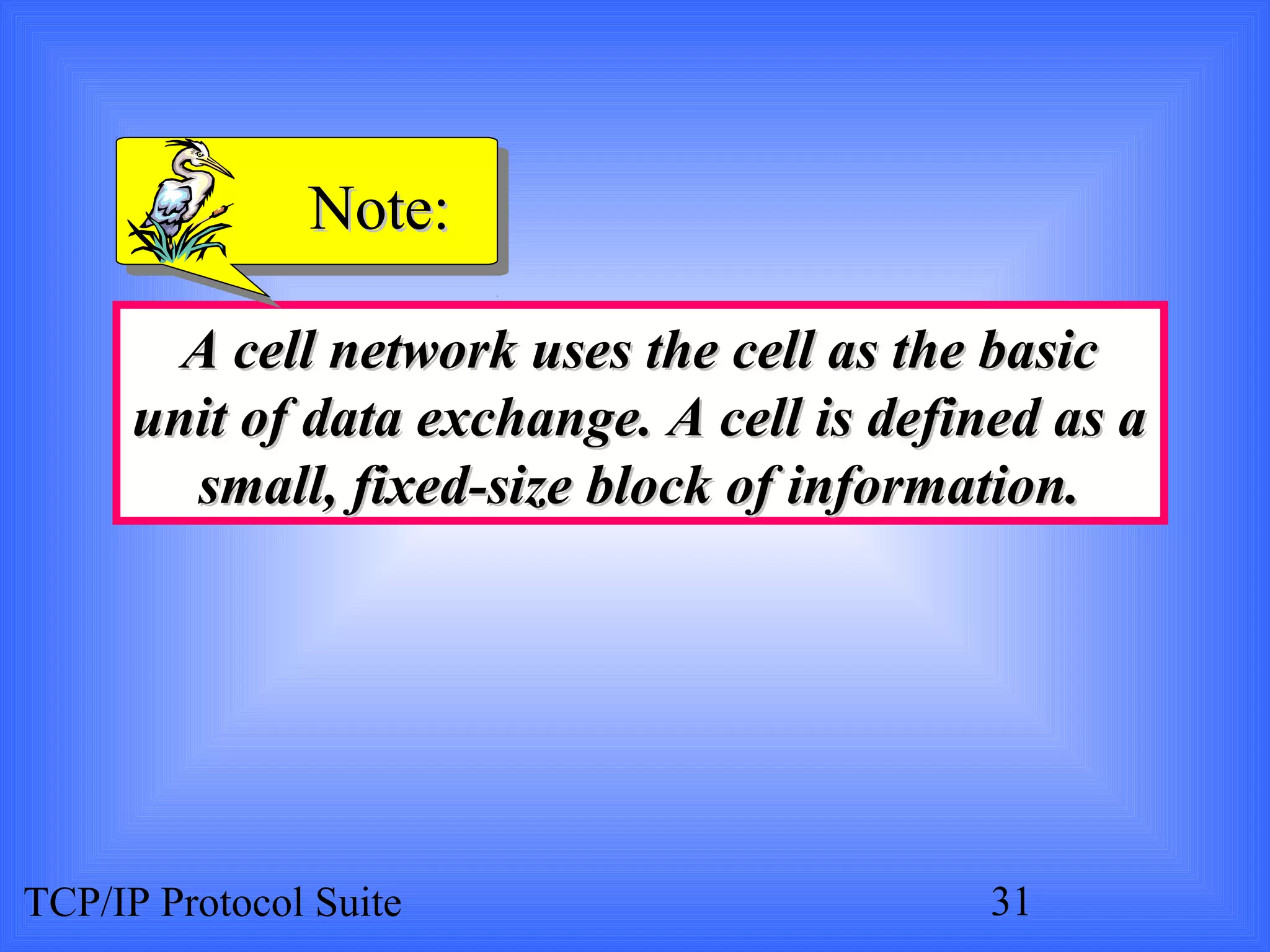 Note:

A cell network uses the cell as the basic unit of data exchange. A cell is defined as a small, fixed-size block of information.

TCP/IP Protocol Suite

31